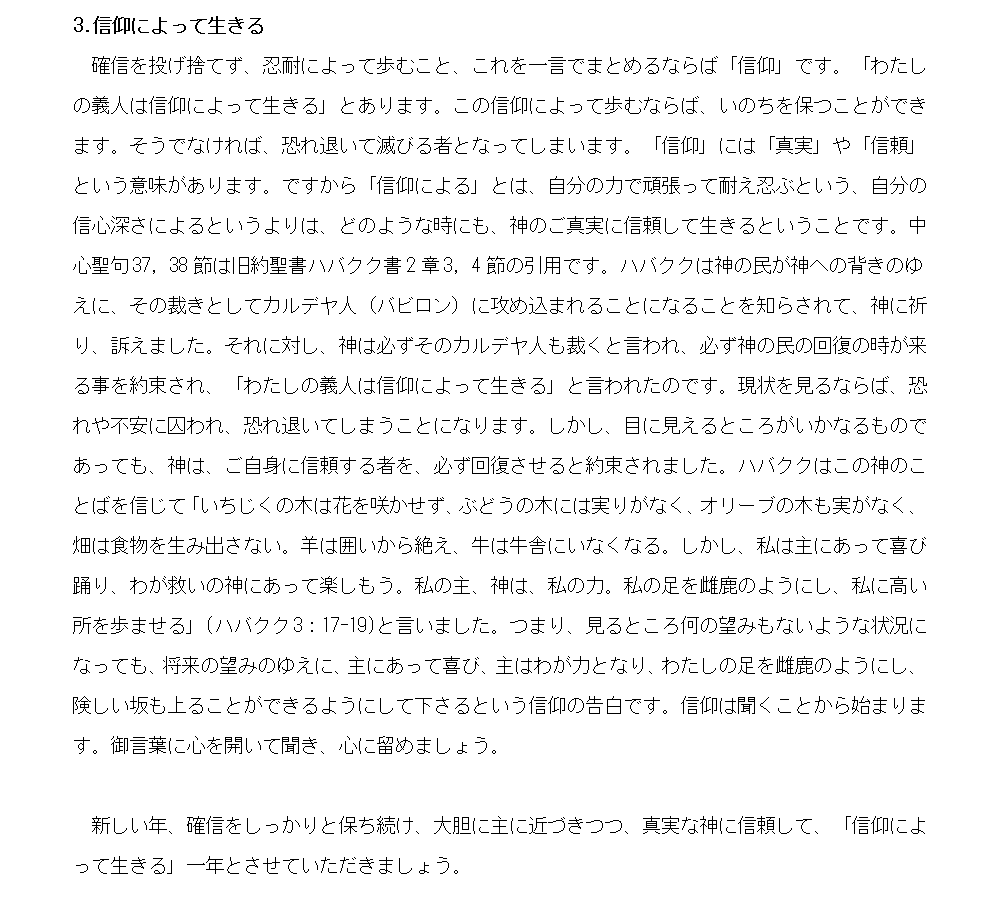 3.信仰によって生きる

確信を投げ捨てず、忍耐によって歩むこと、これを一言でまとめるならば「信仰」です。「わたしの義人は信仰によって生きる」とあります。この信仰によって歩むならば、いのちを保つことができます。そうでなければ、恐れ退いて滅びる者となってしまいます。「信仰」には「真実」や「信頼」という意味があります。ですから「信仰による」とは、自分の力で頑張って耐え忍ぶという、自分の信心深さによるというよりは、どのような時にも、神のご真実に信頼して生きるということです。中心聖句37，38節は旧約聖書ハバクク書２章3，４節の引用です。ハバククは神の民が神への背きのゆえに、その裁きとしてカルデヤ人（バビロン）に攻め込まれることになることを知らされて、神に祈り、訴えました。それに対し、神は必ずそのカルデヤ人も裁くと言われ、必ず神の民の回復の時が来る事を約束され、「わたしの義人は信仰によって生きる」と言われたのです。現状を見るならば、恐れや不安に囚われ、恐れ退いてしまうことになります。しかし、目に見えるところがいかなるものであっても、神は、ご自身に信頼する者を、必ず回復させると約束されました。ハバククはこの神のことばを信じて「いちじくの木は花を咲かせず、ぶどうの木には実りがなく、オリーブの木も実がなく、畑は食物を生み出さない。羊は囲いから絶え、牛は牛舎にいなくなる。しかし、私は主にあって喜び踊り、わが救いの神にあって楽しもう。私の主、神は、私の力。私の足を雌鹿のようにし、私に高い所を歩ませる」（ハバクク３：17-19)と言いました。つまり、見るところ何の望みもないような状況になっても、将来の望みのゆえに、主にあって喜び、主はわが力となり、わたしの足を雌鹿のようにし、険しい坂も上ることができるようにして下さるという信仰の告白です。信仰は聞くことから始まります。御言葉に心を開いて聞き、心に留めましょう。

新しい年、確信をしっかりと保ち続け、大胆に主に近づきつつ、真実な神に信頼して、「信仰によって生きる」一年とさせていただきましょう。